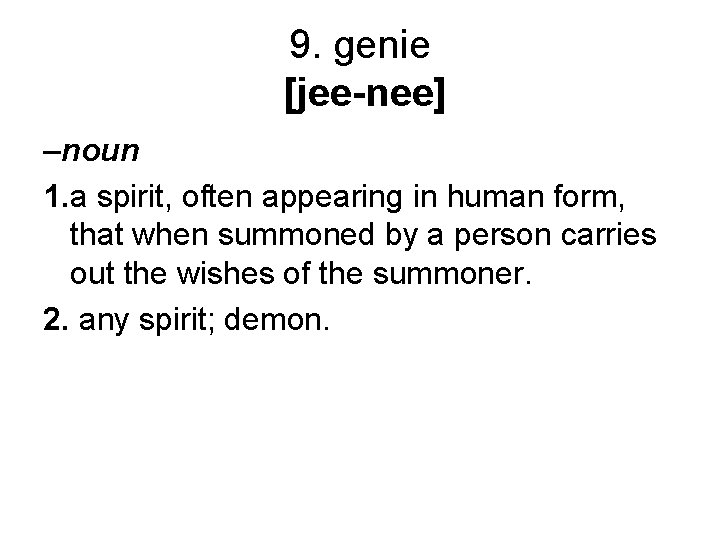 9. genie
[jee-nee]

–noun

1.a spirit, often appearing in human form, that when summoned by a person carries out the wishes of the summoner.

2. any spirit; demon.